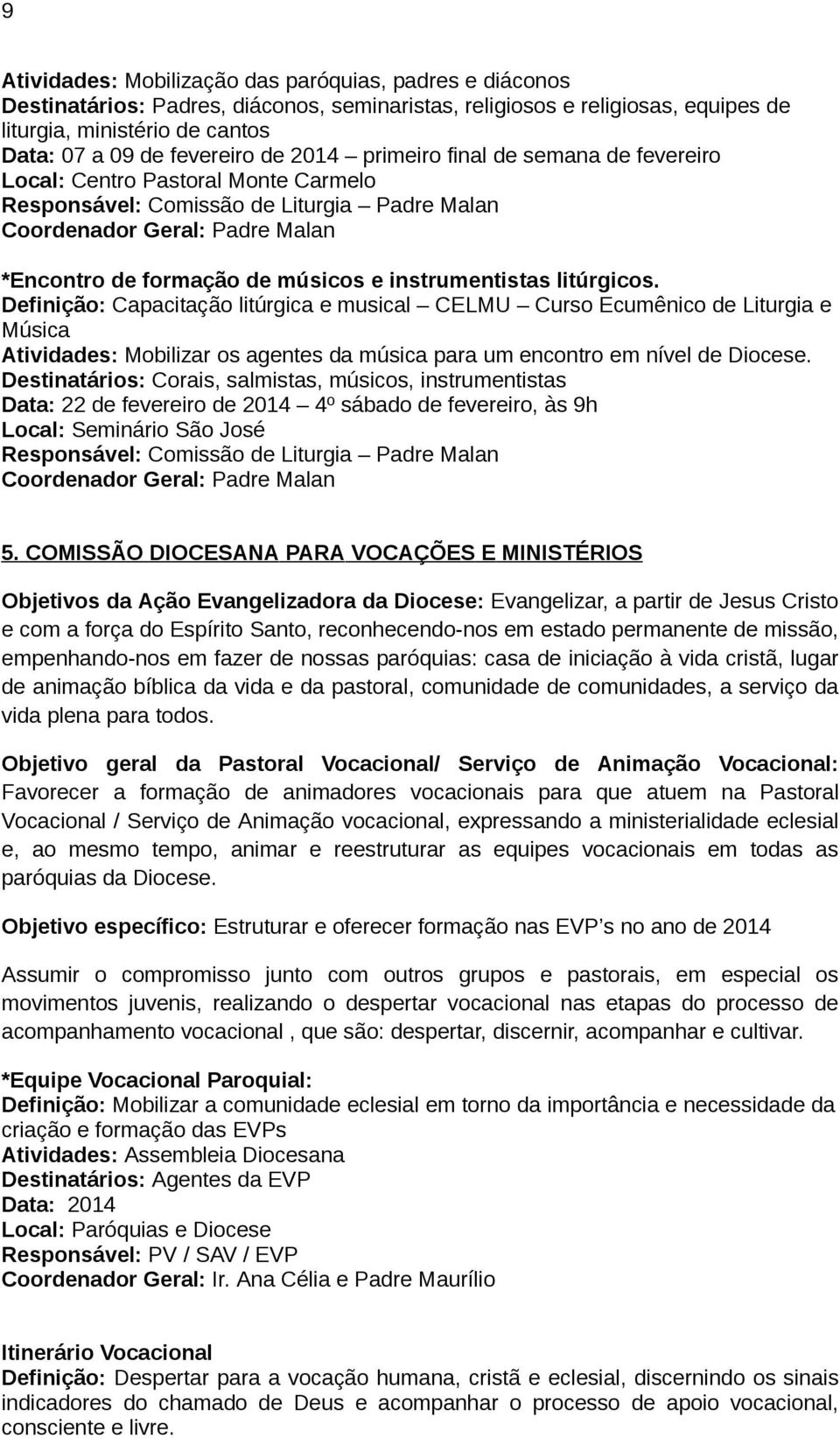 9

Atividades: Mobilização das paróquias, padres e diáconos
Destinatários: Padres, diáconos, seminaristas, religiosos e religiosas, equipes de liturgia, ministério de cantos
Data: 07 a 09 de fevereiro de 2014 – primeiro final de semana de fevereiro
Local: Centro Pastoral Monte Carmelo
Responsável: Comissão de Liturgia – Padre Malan
Coordenador Geral: Padre Malan

*Encontro de formação de músicos e instrumentistas litúrgicos.
Definição: Capacitação litúrgica e musical – CELMU – Curso Ecumênico de Liturgia e Música
Atividades: Mobilizar os agentes da música para um encontro em nível de Diocese.
Destinatários: Corais, salmistas, músicos, instrumentistas
Data: 22 de fevereiro de 2014 – 4º sábado de fevereiro, às 9h
Local: Seminário São José
Responsável: Comissão de Liturgia – Padre Malan
Coordenador Geral: Padre Malan

5. COMISSÃO DIOCESANA PARA VOCAÇÕES E MINISTÉRIOS

Objetivos da Ação Evangelizadora da Diocese: Evangelizar, a partir de Jesus Cristo e com a força do Espírito Santo, reconhecendo-nos em estado permanente de missão, empenhando-nos em fazer de nossas paróquias: casa de iniciação à vida cristã, lugar de animação bíblica da vida e da pastoral, comunidade de comunidades, a serviço da vida plena para todos.

Objetivo geral da Pastoral Vocacional/ Serviço de Animação Vocacional: Favorecer a formação de animadores vocacionais para que atuem na Pastoral Vocacional / Serviço de Animação vocacional, expressando a ministerialidade eclesial e, ao mesmo tempo, animar e reestruturar as equipes vocacionais em todas as paróquias da Diocese.

Objetivo específico: Estruturar e oferecer formação nas EVP s no ano de 2014

Assumir o compromisso junto com outros grupos e pastorais, em especial os movimentos juvenis, realizando o despertar vocacional nas etapas do processo de acompanhamento vocacional , que são: despertar, discernir, acompanhar e cultivar.

*Equipe Vocacional Paroquial:
Definição: Mobilizar a comunidade eclesial em torno da importância e necessidade da criação e formação das EVPs
Atividades: Assembleia Diocesana
Destinatários: Agentes da EVP
Data: 2014
Local: Paróquias e Diocese
Responsável: PV / SAV / EVP
Coordenador Geral: Ir. Ana Célia e Padre Maurílio

Itinerário Vocacional
Definição: Despertar para a vocação humana, cristã e eclesial, discernindo os sinais indicadores do chamado de Deus e acompanhar o processo de apoio vocacional, consciente e livre.